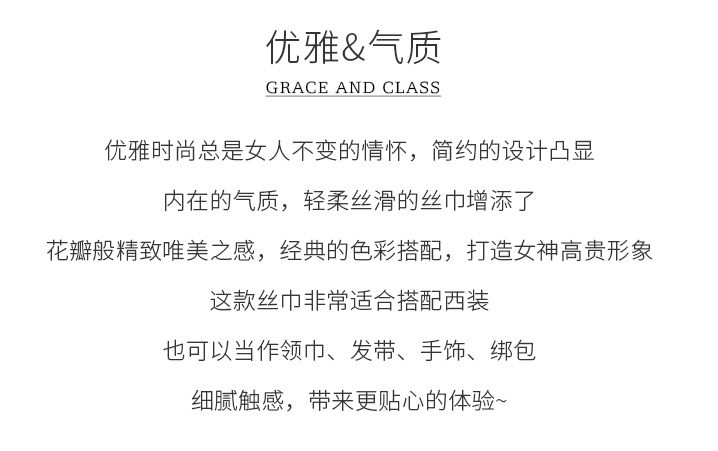 优雅&气质

GRACE AND CLASS

优雅时尚总是女人不变的情怀，简约的设计凸显

内在的气质，轻柔丝滑的丝巾增添了

花瓣般精致唯美之感，经典的色彩搭配，打造女神高贵形象

这款丝巾非常适合搭配西装

也可以当作领巾、发带、手饰、绑包

细腻触感，带来更贴心的体验~